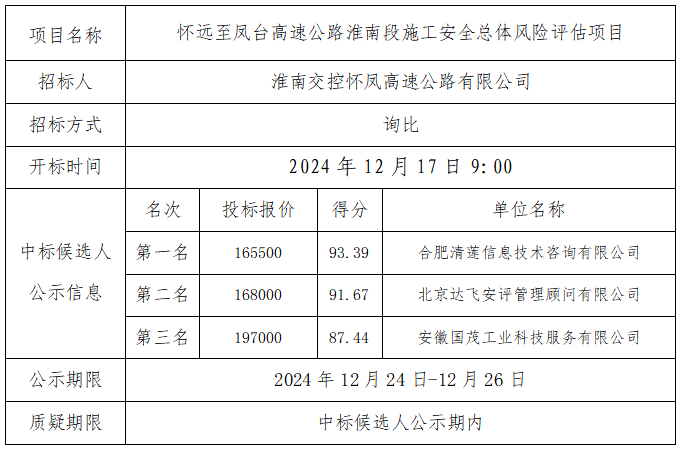 | 项目名称 | 怀远至凤台高速公路淮南段施工安全总体风险评估项目 | | | |
|---|---|---|---|---|
| 招标人 | 淮南交控怀凤高速公路有限公司 | | | |
| 招标方式 | 询比 | | | |
| 开标时间 | 2024年12月17日9:00 | | | |
| 中标候选人公示信息 | 名次 | 投标报价 | 得分 | 单位名称 |
| | 第一名 | 165500 | 93.39 | 合肥清莲信息技术咨询有限公司 |
| | 第二名 | 168000 | 91.67 | 北京达飞安评管理顾问有限公司 |
| | 第三名 | 197000 | 87.44 | 安徽国茂工业科技服务有限公司 |
| 公示期限 | 2024年12月24日-12月26日 | | | |
| 质疑期限 | 中标候选人公示期内 | | | |